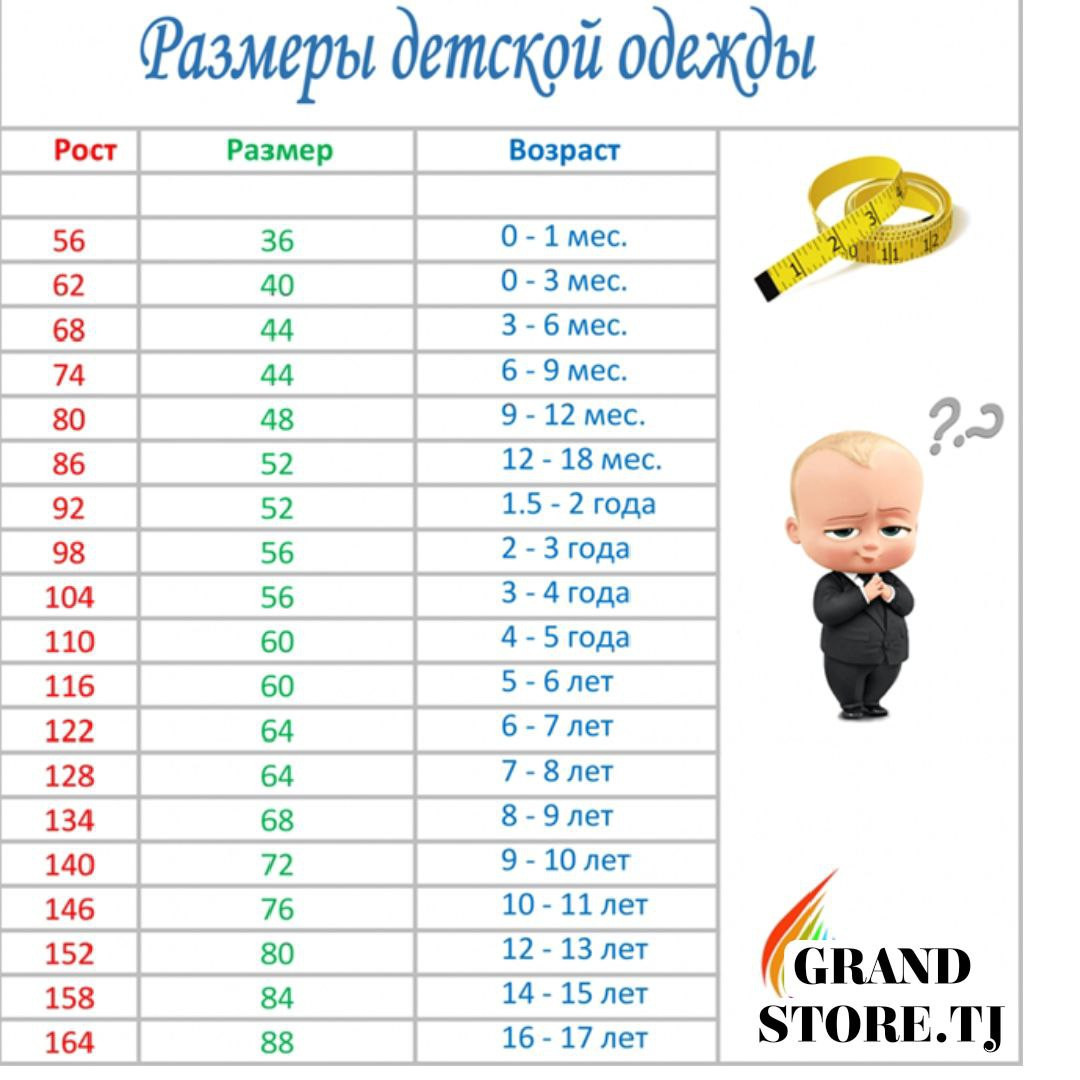 Размеры детской одежды

| Рост | Размер | Возраст |
|---|---|---|
| | | |
| 56 | 36 | 0 - 1 мес. |
| 62 | 40 | 0 - 3 мес. |
| 68 | 44 | 3 - 6 мес. |
| 74 | 44 | 6 - 9 мес. |
| 80 | 48 | 9 - 12 мес. |
| 86 | 52 | 12 - 18 мес. |
| 92 | 52 | 1.5 - 2 года |
| 98 | 56 | 2 - 3 года |
| 104 | 56 | 3 - 4 года |
| 110 | 60 | 4 - 5 года |
| 116 | 60 | 5 - 6 лет |
| 122 | 64 | 6 - 7 лет |
| 128 | 64 | 7 - 8 лет |
| 134 | 68 | 8 - 9 лет |
| 140 | 72 | 9 - 10 лет |
| 146 | 76 | 10 - 11 лет |
| 152 | 80 | 12 - 13 лет |
| 158 | 84 | 14 - 15 лет |
| 164 | 88 | 16 - 17 лет |

GRAND
STORE.TJ